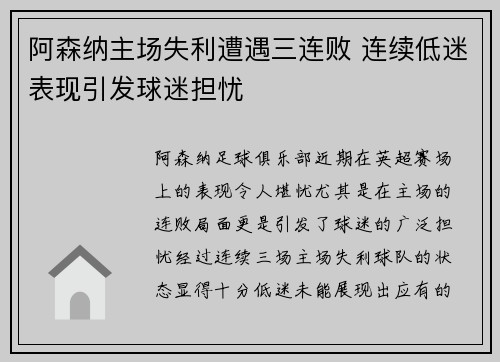 阿森纳主场失利遭遇三连败 连续低迷表现引发球迷担忧

阿森纳足球俱乐部近期在英超赛场上的表现令人堪忧尤其是在主场的连败局面更是引发了球迷的广泛担忧经过连续三场主场失利球队的状态显得十分低迷未能展现出应有的